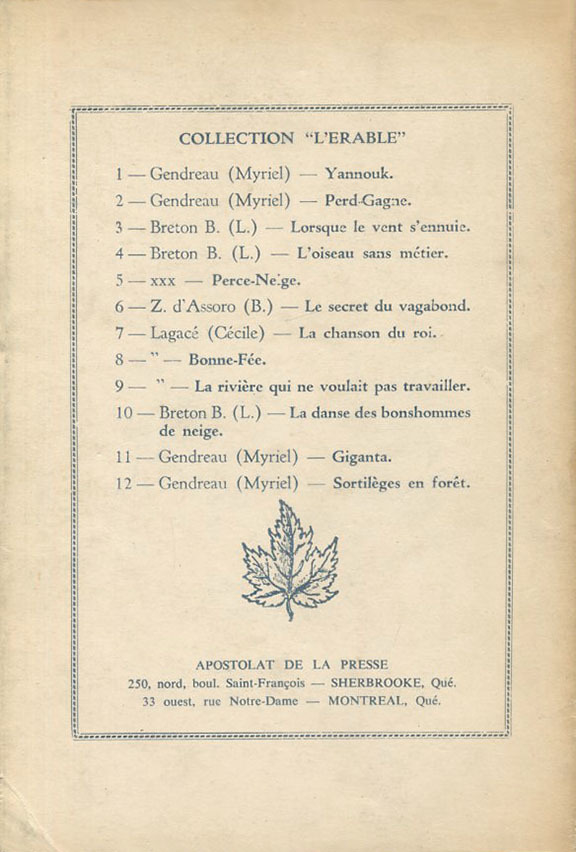 COLLECTION "L'ERABLE"

1 — Gendreau (Myriel) — Yannouk.

2 — Gendreau (Myriel) — Perd-Gagne.

3 — Breton B. (L.) — Lorsque le vent s'ennuie.

4 — Breton B. (L.) — L'oiseau sans métier.

5 — xxx — Perce-Neige.

6 — Z. d'Assoro (B.) — Le secret du vagabond.

7 — Lagacé (Cécile) — La chanson du roi.

8 — " — Bonne-Fée.

9 — " — La rivière qui ne voulait pas travailler.

10 — Breton B. (L.) — La danse des bonshommes de neige.

11 — Gendreau (Myriel) — Giganta.

12 — Gendreau (Myriel) — Sortilèges en forêt.

APOSTOLAT DE LA PRESSE
250, nord, boul. Saint-François — SHERBROOKE, Qué.
33 ouest, rue Notre-Dame — MONTREAL, Qué.